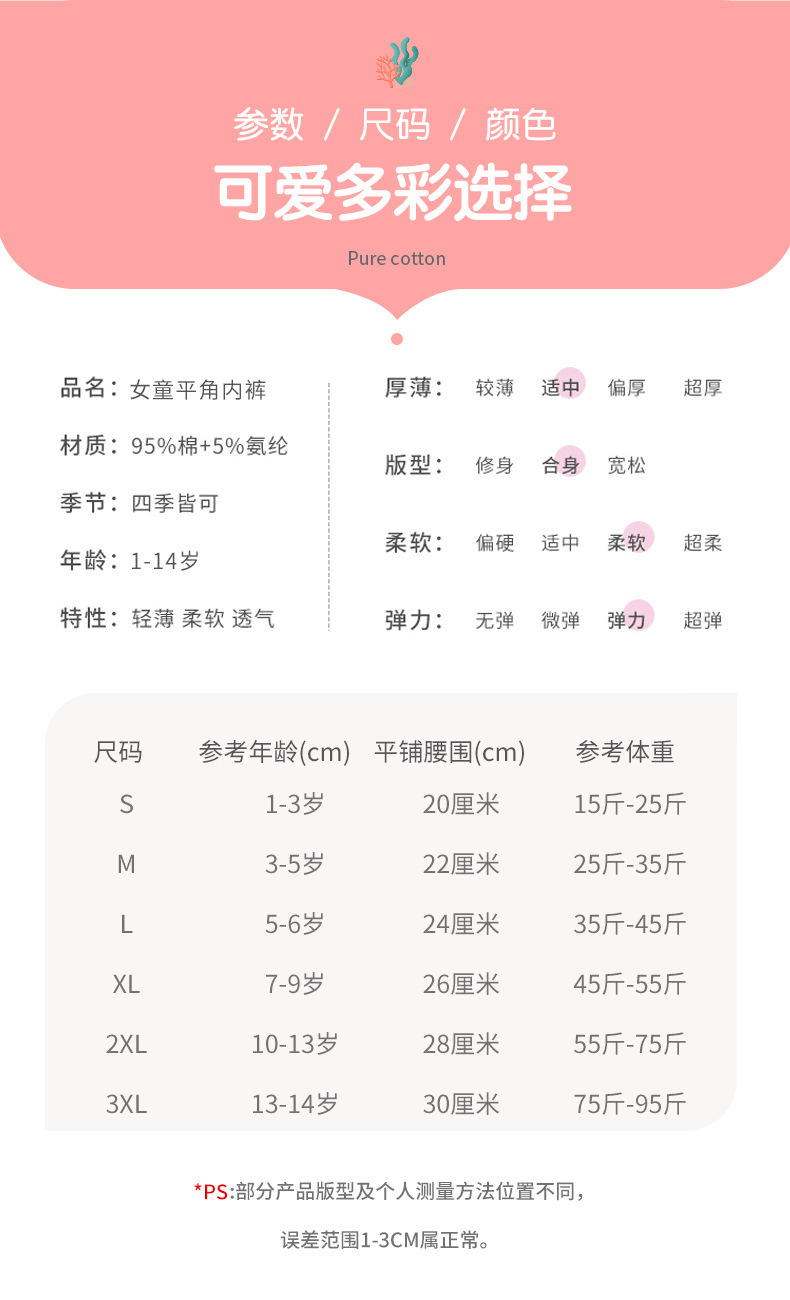 参数 / 尺码 / 颜色
可爱多彩选择
Pure cotton

品名：女童平角内裤
材质：95%棉+5%氨纶
季节：四季皆可
年龄：1-14岁
特性：轻薄 柔软 透气

厚薄： 较薄 适中 偏厚 超厚
版型： 修身 合身 宽松
柔软： 偏硬 适中 柔软 超柔
弹力： 无弹 微弹 弹力 超弹

| 尺码 | 参考年龄(cm) | 平铺腰围(cm) | 参考体重 |
|---|---|---|---|
| S | 1-3岁 | 20厘米 | 15斤-25斤 |
| M | 3-5岁 | 22厘米 | 25斤-35斤 |
| L | 5-6岁 | 24厘米 | 35斤-45斤 |
| XL | 7-9岁 | 26厘米 | 45斤-55斤 |
| 2XL | 10-13岁 | 28厘米 | 55斤-75斤 |
| 3XL | 13-14岁 | 30厘米 | 75斤-95斤 |

*PS:部分产品版型及个人测量方法位置不同，

误差范围1-3CM属正常。